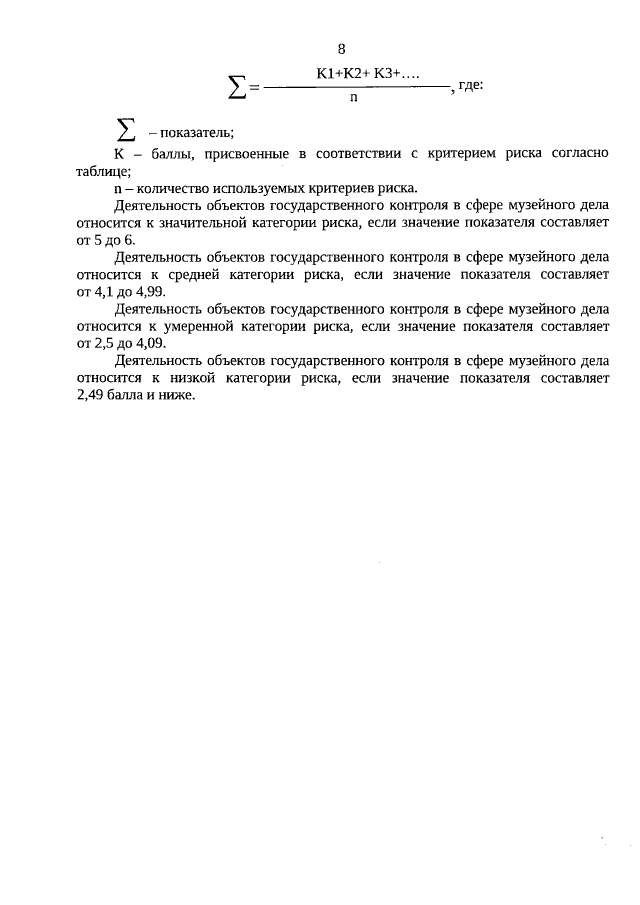 8

$\sum = \frac{К1+К2+ К3+....}{n}$, где:

$\sum$ – показатель;

К – баллы, присвоенные в соответствии с критерием риска согласно таблице;

n – количество используемых критериев риска.

Деятельность объектов государственного контроля в сфере музейного дела относится к значительной категории риска, если значение показателя составляет от 5 до 6.

Деятельность объектов государственного контроля в сфере музейного дела относится к средней категории риска, если значение показателя составляет от 4,1 до 4,99.

Деятельность объектов государственного контроля в сфере музейного дела относится к умеренной категории риска, если значение показателя составляет от 2,5 до 4,09.

Деятельность объектов государственного контроля в сфере музейного дела относится к низкой категории риска, если значение показателя составляет 2,49 балла и ниже.